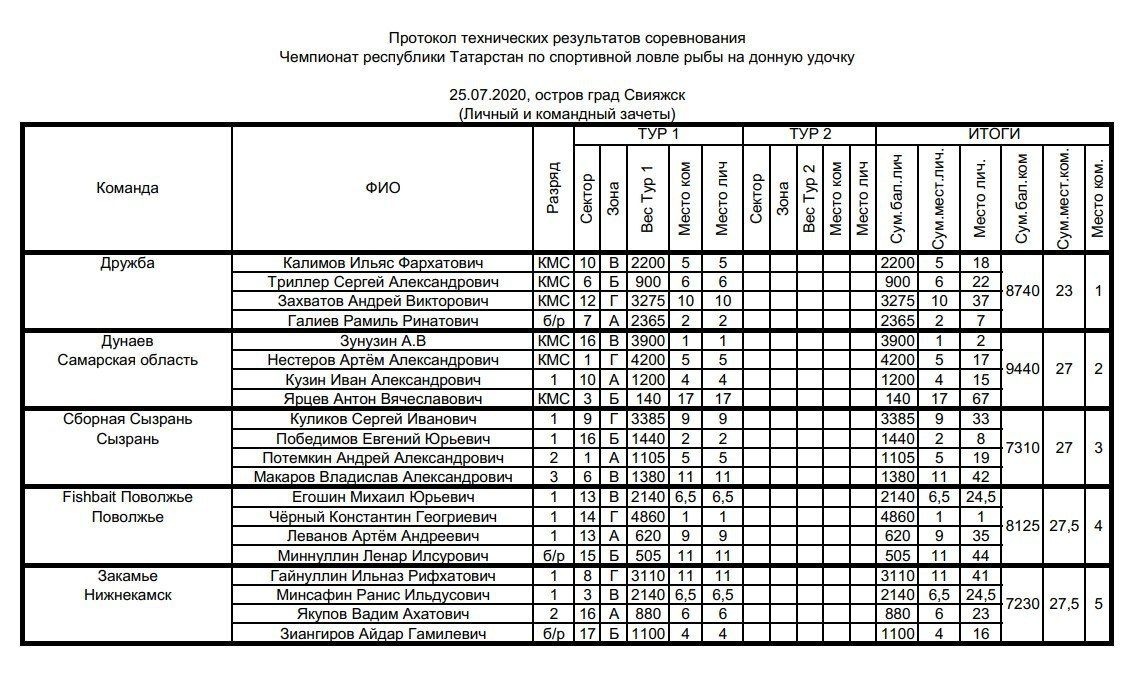 Протокол технических результатов соревнования
Чемпионат республики Татарстан по спортивной ловле рыбы на донную удочку

25.07.2020, остров град Свияжск
(Личный и командный зачеты)

| Команда | ФИО | Разряд | ТУР 1 Сектор | ТУР 1 Зона | ТУР 1 Вес Тур 1 | ТУР 1 Место ком | ТУР 1 Место лич | ТУР 2 Сектор | ТУР 2 Зона | ТУР 2 Вес Тур 2 | ТУР 2 Место ком | ТУР 2 Место лич | ИТОГИ Сум.бал.лич | ИТОГИ Сум.мест.лич. | ИТОГИ Место лич. | ИТОГИ Сум.бал.ком | ИТОГИ Сум.мест.ком. | ИТОГИ Место ком. |
|---|---|---|---|---|---|---|---|---|---|---|---|---|---|---|---|---|---|---|
| Дружба | Калимов Ильяс Фархатович | КМС | 10 | В | 2200 | 5 | 5 | | | | | | 2200 | 5 | 18 | 8740 | 23 | 1 |
| | Триллер Сергей Александрович | КМС | 6 | Б | 900 | 6 | 6 | | | | | | 900 | 6 | 22 | | | |
| | Захватов Андрей Викторович | КМС | 12 | Г | 3275 | 10 | 10 | | | | | | 3275 | 10 | 37 | | | |
| | Галиев Рамиль Ринатович | б/р | 7 | А | 2365 | 2 | 2 | | | | | | 2365 | 2 | 7 | | | |
| Дунаев Самарская область | Зунузин А.В | КМС | 16 | В | 3900 | 1 | 1 | | | | | | 3900 | 1 | 2 | 9440 | 27 | 2 |
| | Нестеров Артём Александрович | КМС | 1 | Г | 4200 | 5 | 5 | | | | | | 4200 | 5 | 17 | | | |
| | Кузин Иван Александрович | 1 | 10 | А | 1200 | 4 | 4 | | | | | | 1200 | 4 | 15 | | | |
| | Ярцев Антон Вячеславович | КМС | 3 | Б | 140 | 17 | 17 | | | | | | 140 | 17 | 67 | | | |
| Сборная Сызрань Сызрань | Куликов Сергей Иванович | 1 | 9 | Г | 3385 | 9 | 9 | | | | | | 3385 | 9 | 33 | 7310 | 27 | 3 |
| | Победимов Евгений Юрьевич | 1 | 16 | Б | 1440 | 2 | 2 | | | | | | 1440 | 2 | 8 | | | |
| | Потемкин Андрей Александрович | 2 | 1 | А | 1105 | 5 | 5 | | | | | | 1105 | 5 | 19 | | | |
| | Макаров Владислав Александрович | 3 | 6 | В | 1380 | 11 | 11 | | | | | | 1380 | 11 | 42 | | | |
| Fishbait Поволжье Поволжье | Егошин Михаил Юрьевич | 1 | 13 | В | 2140 | 6,5 | 6,5 | | | | | | 2140 | 6,5 | 24,5 | 8125 | 27,5 | 4 |
| | Чёрный Константин Георгиевич | 1 | 14 | Г | 4860 | 1 | 1 | | | | | | 4860 | 1 | 1 | | | |
| | Леванов Артём Андреевич | 1 | 13 | А | 620 | 9 | 9 | | | | | | 620 | 9 | 35 | | | |
| | Миннуллин Ленар Илсурович | б/р | 15 | Б | 505 | 11 | 11 | | | | | | 505 | 11 | 44 | | | |
| Закамье Нижнекамск | Гайнуллин Ильназ Рифхатович | 1 | 8 | Г | 3110 | 11 | 11 | | | | | | 3110 | 11 | 41 | 7230 | 27,5 | 5 |
| | Минсафин Ранис Ильдусович | 1 | 3 | В | 2140 | 6,5 | 6,5 | | | | | | 2140 | 6,5 | 24,5 | | | |
| | Якупов Вадим Ахатович | 2 | 16 | А | 880 | 6 | 6 | | | | | | 880 | 6 | 23 | | | |
| | Зиангиров Айдар Гамилевич | б/р | 17 | Б | 1100 | 4 | 4 | | | | | | 1100 | 4 | 16 | | | |